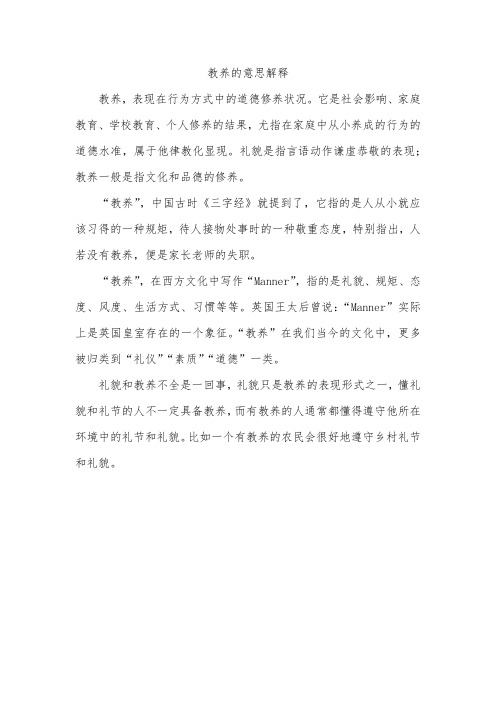 教养的意思解释

教养，表现在行为方式中的道德修养状况。它是社会影响、家庭教育、学校教育、个人修养的结果，尤指在家庭中从小养成的行为的道德水准，属于他律教化显现。礼貌是指言语动作谦虚恭敬的表现；教养一般是指文化和品德的修养。

“教养”，中国古时《三字经》就提到了，它指的是人从小就应该习得的一种规矩，待人接物处事时的一种敬重态度，特别指出，人若没有教养，便是家长老师的失职。

“教养”，在西方文化中写作“Manner”，指的是礼貌、规矩、态度、风度、生活方式、习惯等等。英国王太后曾说：“Manner”实际上是英国皇室存在的一个象征。“教养”在我们当今的文化中，更多被归类到“礼仪”“素质”“道德”一类。

礼貌和教养不全是一回事，礼貌只是教养的表现形式之一，懂礼貌和礼节的人不一定具备教养，而有教养的人通常都懂得遵守他所在环境中的礼节和礼貌。比如一个有教养的农民会很好地遵守乡村礼节和礼貌。